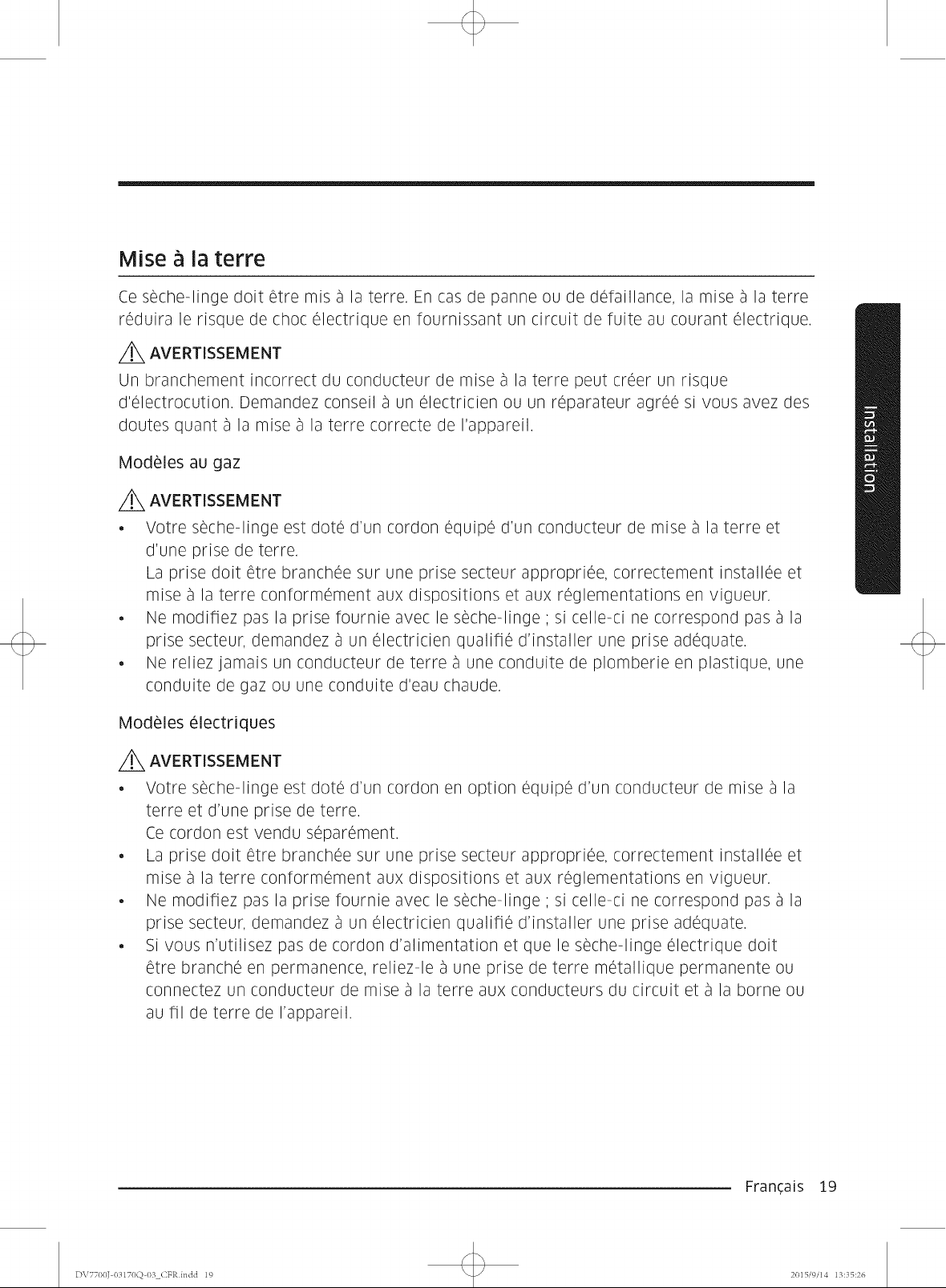 Mise à la terre

Ce sèche-linge doit être mis à la terre. En cas de panne ou de défaillance, la mise à la terre réduira le risque de choc électrique en fournissant un circuit de fuite au courant électrique.

AVERTISSEMENT

Un branchement incorrect du conducteur de mise à la terre peut créer un risque d'électrocution. Demandez conseil à un électricien ou un réparateur agréé si vous avez des doutes quant à la mise à la terre correcte de l'appareil.

Modèles au gaz

AVERTISSEMENT

• Votre sèche-linge est doté d'un cordon équipé d'un conducteur de mise à la terre et d'une prise de terre.
La prise doit être branchée sur une prise secteur appropriée, correctement installée et mise à la terre conformément aux dispositions et aux réglementations en vigueur.
• Ne modifiez pas la prise fournie avec le sèche-linge ; si celle-ci ne correspond pas à la prise secteur, demandez à un électricien qualifié d'installer une prise adéquate.
• Ne reliez jamais un conducteur de terre à une conduite de plomberie en plastique, une conduite de gaz ou une conduite d'eau chaude.

Modèles électriques

AVERTISSEMENT

• Votre sèche-linge est doté d'un cordon en option équipé d'un conducteur de mise à la terre et d'une prise de terre.
Ce cordon est vendu séparément.
• La prise doit être branchée sur une prise secteur appropriée, correctement installée et mise à la terre conformément aux dispositions et aux réglementations en vigueur.
• Ne modifiez pas la prise fournie avec le sèche-linge ; si celle-ci ne correspond pas à la prise secteur, demandez à un électricien qualifié d'installer une prise adéquate.
• Si vous n'utilisez pas de cordon d'alimentation et que le sèche-linge électrique doit être branché en permanence, reliez-le à une prise de terre métallique permanente ou connectez un conducteur de mise à la terre aux conducteurs du circuit et à la borne ou au fil de terre de l'appareil.

Installation

Français 19

DV7700J-03170Q-03_CFR.indd 19

2015/9/14 13:35:26